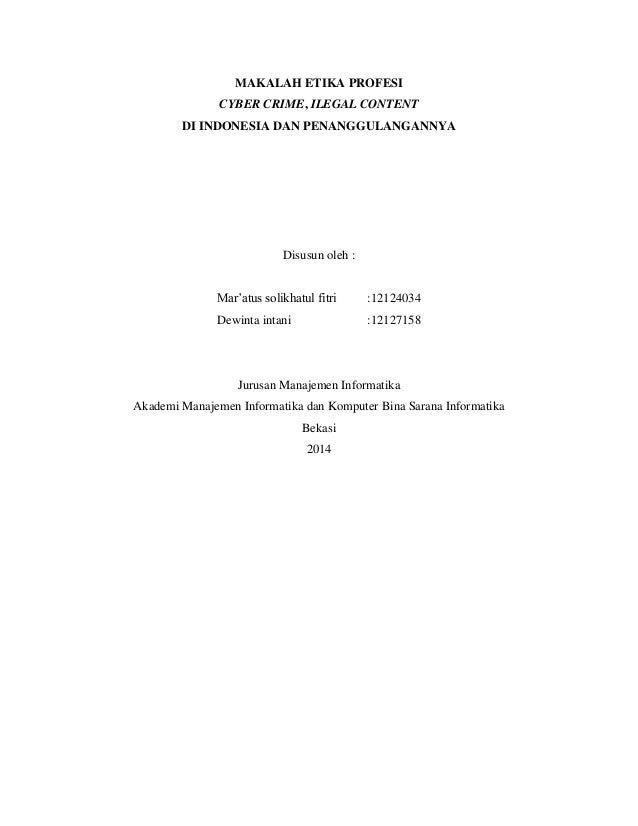 MAKALAH ETIKA PROFESI
CYBER CRIME, ILEGAL CONTENT
DI INDONESIA DAN PENANGGULANGANNYA

Disusun oleh :

Mar'atus solikhatul fitri :12124034
Dewinta intani :12127158

Jurusan Manajemen Informatika
Akademi Manajemen Informatika dan Komputer Bina Sarana Informatika
Bekasi
2014